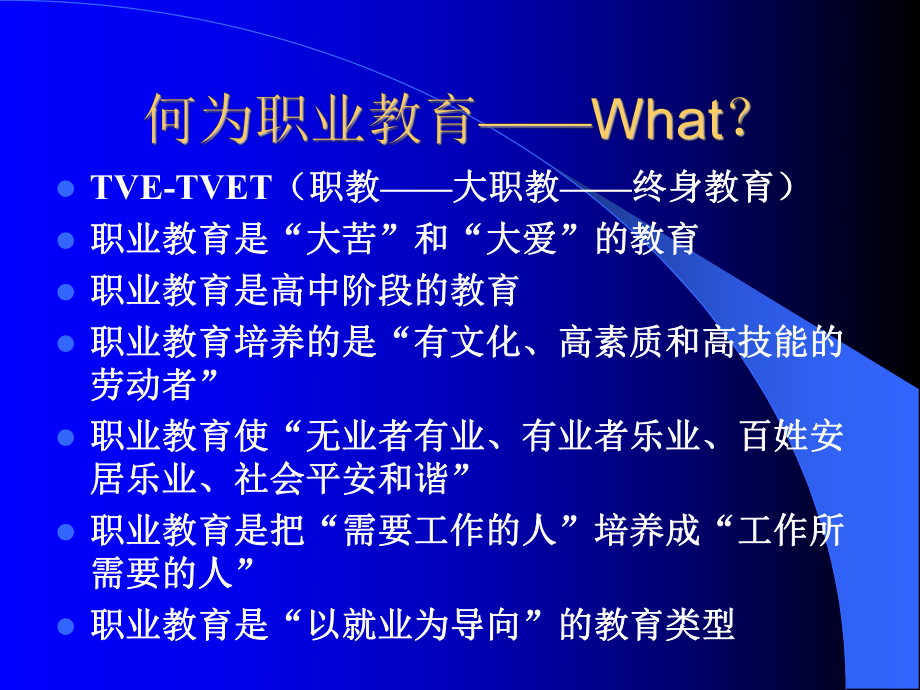 何为职业教育——What?

- TVE-TVET（职教——大职教——终身教育）
- 职业教育是“大苦”和“大爱”的教育
- 职业教育是高中阶段的教育
- 职业教育培养的是“有文化、高素质和高技能的劳动者”
- 职业教育使“无业者有业、有业者乐业、百姓安居乐业、社会平安和谐”
- 职业教育是把“需要工作的人”培养成“工作所需要的人”
- 职业教育是“以就业为导向”的教育类型